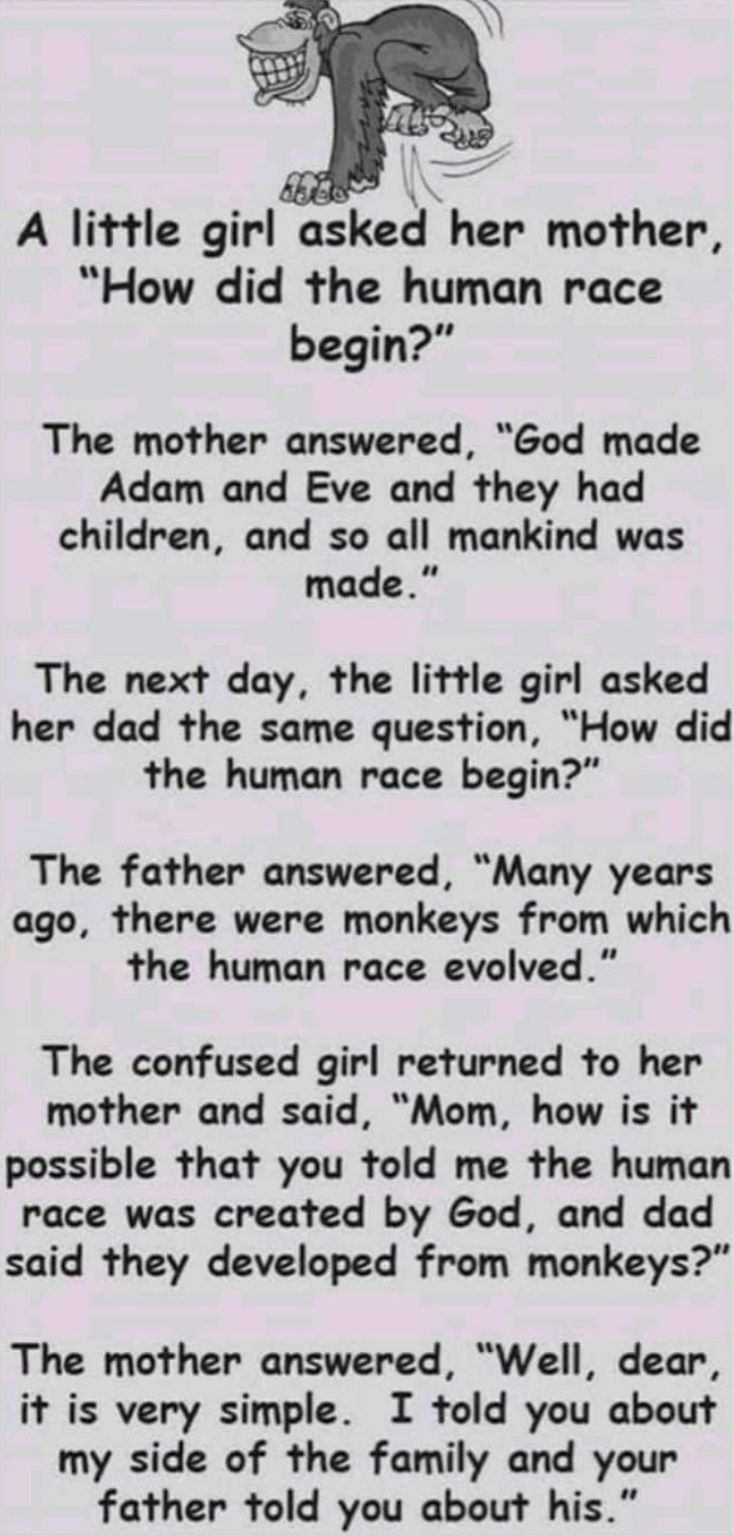 A little girl asked her mother, "How did the human race begin?"

The mother answered, "God made Adam and Eve and they had children, and so all mankind was made."

The next day, the little girl asked her dad the same question, "How did the human race begin?"

The father answered, "Many years ago, there were monkeys from which the human race evolved."

The confused girl returned to her mother and said, "Mom, how is it possible that you told me the human race was created by God, and dad said they developed from monkeys?"

The mother answered, "Well, dear, it is very simple. I told you about my side of the family and your father told you about his."